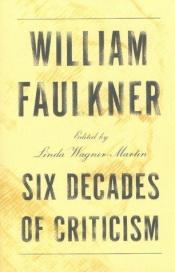 WILLIAM FAULKNER

Edited by
Linda Wagner-Martin

SIX DECADES OF CRITICISM